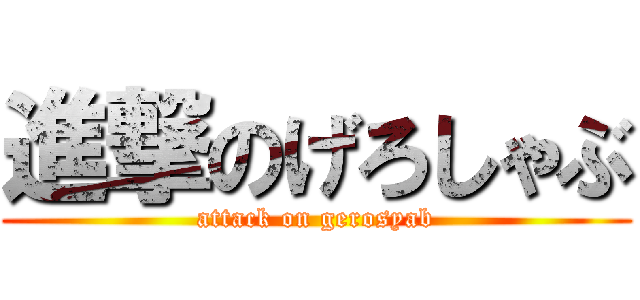 進撃のげろしゃぶ
attack on gerosyab